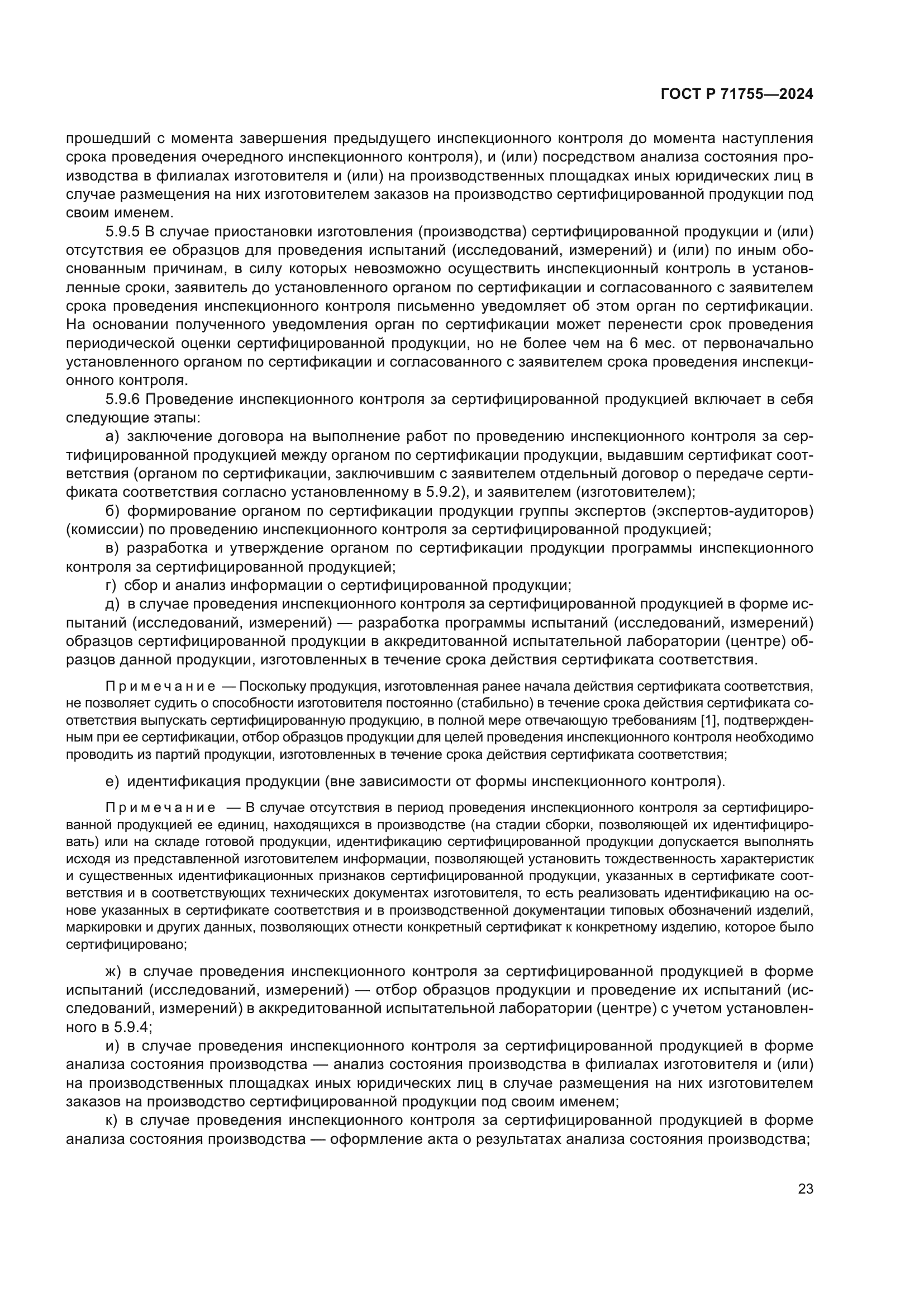 ГОСТ Р 71755—2024

прошедший с момента завершения предыдущего инспекционного контроля до момента наступления срока проведения очередного инспекционного контроля), и (или) посредством анализа состояния производства в филиалах изготовителя и (или) на производственных площадках иных юридических лиц в случае размещения на них изготовителем заказов на производство сертифицированной продукции под своим именем.

5.9.5 В случае приостановки изготовления (производства) сертифицированной продукции и (или) отсутствия ее образцов для проведения испытаний (исследований, измерений) и (или) по иным обоснованным причинам, в силу которых невозможно осуществить инспекционный контроль в установленные сроки, заявитель до установленного органом по сертификации и согласованного с заявителем срока проведения инспекционного контроля письменно уведомляет об этом орган по сертификации. На основании полученного уведомления орган по сертификации может перенести срок проведения периодической оценки сертифицированной продукции, но не более чем на 6 мес. от первоначально установленного органом по сертификации и согласованного с заявителем срока проведения инспекционного контроля.

5.9.6 Проведение инспекционного контроля за сертифицированной продукцией включает в себя следующие этапы:

а) заключение договора на выполнение работ по проведению инспекционного контроля за сертифицированной продукцией между органом по сертификации продукции, выдавшим сертификат соответствия (органом по сертификации, заключившим с заявителем отдельный договор о передаче сертификата соответствия согласно установленному в 5.9.2), и заявителем (изготовителем);

б) формирование органом по сертификации продукции группы экспертов (экспертов-аудиторов) (комиссии) по проведению инспекционного контроля за сертифицированной продукцией;

в) разработка и утверждение органом по сертификации продукции программы инспекционного контроля за сертифицированной продукцией;

г) сбор и анализ информации о сертифицированной продукции;

д) в случае проведения инспекционного контроля за сертифицированной продукцией в форме испытаний (исследований, измерений) — разработка программы испытаний (исследований, измерений) образцов сертифицированной продукции в аккредитованной испытательной лаборатории (центре) образцов данной продукции, изготовленных в течение срока действия сертификата соответствия.

Примечание — Поскольку продукция, изготовленная ранее начала действия сертификата соответствия, не позволяет судить о способности изготовителя постоянно (стабильно) в течение срока действия сертификата соответствия выпускать сертифицированную продукцию, в полной мере отвечающую требованиям [1], подтвержденным при ее сертификации, отбор образцов продукции для целей проведения инспекционного контроля необходимо проводить из партий продукции, изготовленных в течение срока действия сертификата соответствия;

е) идентификация продукции (вне зависимости от формы инспекционного контроля).

Примечание — В случае отсутствия в период проведения инспекционного контроля за сертифицированной продукцией ее единиц, находящихся в производстве (на стадии сборки, позволяющей их идентифицировать) или на складе готовой продукции, идентификацию сертифицированной продукции допускается выполнять исходя из представленной изготовителем информации, позволяющей установить тождественность характеристик и существенных идентификационных признаков сертифицированной продукции, указанных в сертификате соответствия и в соответствующих технических документах изготовителя, то есть реализовать идентификацию на основе указанных в сертификате соответствия и в производственной документации типовых обозначений изделий, маркировки и других данных, позволяющих отнести конкретный сертификат к конкретному изделию, которое было сертифицировано;

ж) в случае проведения инспекционного контроля за сертифицированной продукцией в форме испытаний (исследований, измерений) — отбор образцов продукции и проведение их испытаний (исследований, измерений) в аккредитованной испытательной лаборатории (центре) с учетом установленного в 5.9.4;

и) в случае проведения инспекционного контроля за сертифицированной продукцией в форме анализа состояния производства — анализ состояния производства в филиалах изготовителя и (или) на производственных площадках иных юридических лиц в случае размещения на них изготовителем заказов на производство сертифицированной продукции под своим именем;

к) в случае проведения инспекционного контроля за сертифицированной продукцией в форме анализа состояния производства — оформление акта о результатах анализа состояния производства;

23